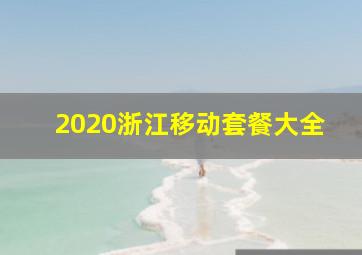 2020浙江移动套餐大全